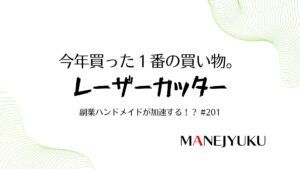 今年買った１番の買い物。

レーザーカッター

副業ハンドメイドが加速する！？ #201

MANEJYUKU